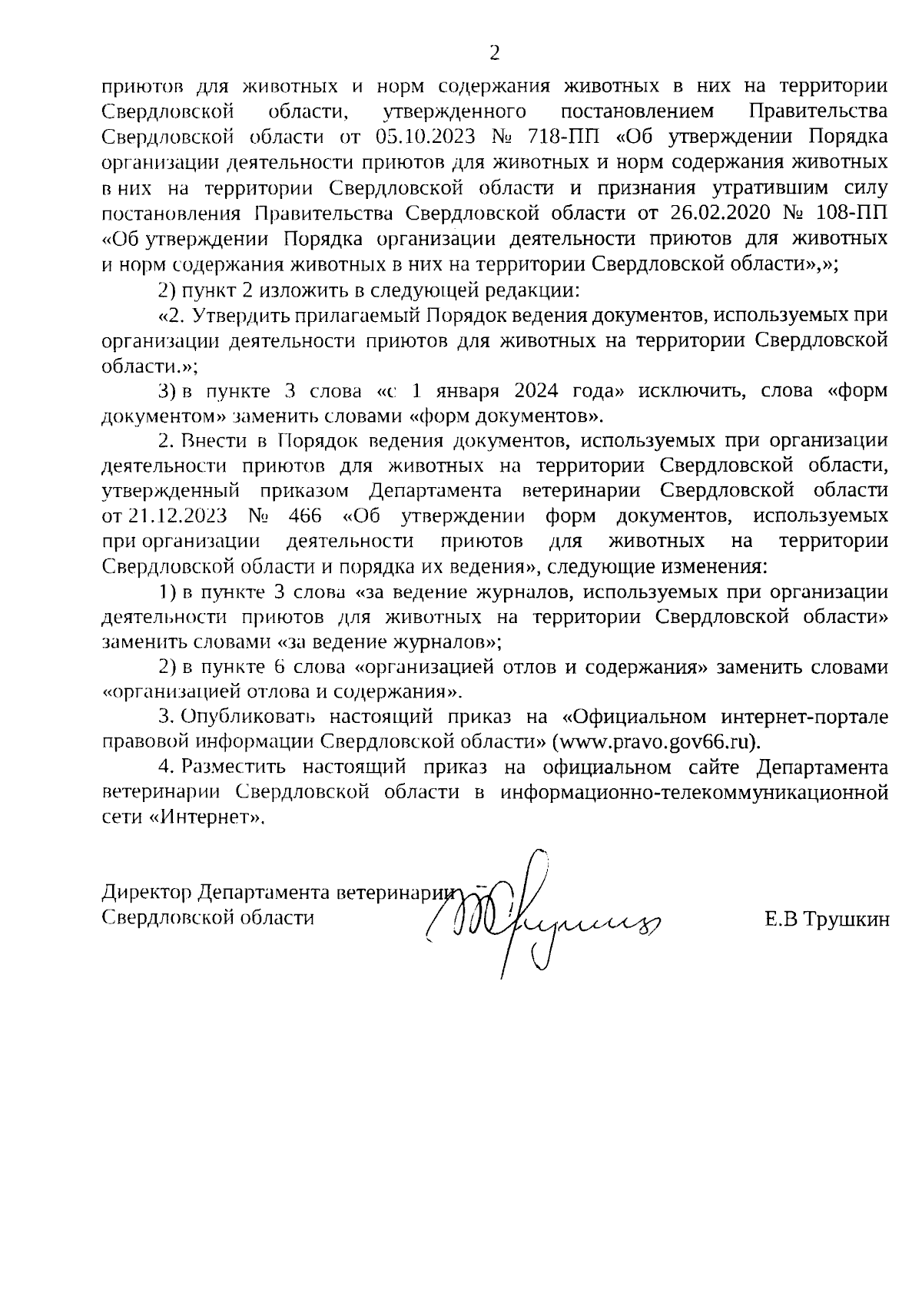 2

приютов для животных и норм содержания животных в них на территории Свердловской области, утвержденного постановлением Правительства Свердловской области от 05.10.2023 № 718-ПП «Об утверждении Порядка организации деятельности приютов для животных и норм содержания животных в них на территории Свердловской области и признания утратившим силу постановления Правительства Свердловской области от 26.02.2020 № 108-ПП «Об утверждении Порядка организации деятельности приютов для животных и норм содержания животных в них на территории Свердловской области»,»;

2) пункт 2 изложить в следующей редакции:

«2. Утвердить прилагаемый Порядок ведения документов, используемых при организации деятельности приютов для животных на территории Свердловской области.»;

3) в пункте 3 слова «с 1 января 2024 года» исключить, слова «форм документом» заменить словами «форм документов».

2. Внести в Порядок ведения документов, используемых при организации деятельности приютов для животных на территории Свердловской области, утвержденный приказом Департамента ветеринарии Свердловской области от 21.12.2023 № 466 «Об утверждении форм документов, используемых при организации деятельности приютов для животных на территории Свердловской области и порядка их ведения», следующие изменения:

1) в пункте 3 слова «за ведение журналов, используемых при организации деятельности приютов для животных на территории Свердловской области» заменить словами «за ведение журналов»;

2) в пункте 6 слова «организацией отлов и содержания» заменить словами «организацией отлова и содержания».

3. Опубликовать настоящий приказ на «Официальном интернет-портале правовой информации Свердловской области» (www.pravo.gov66.ru).

4. Разместить настоящий приказ на официальном сайте Департамента ветеринарии Свердловской области в информационно-телекоммуникационной сети «Интернет».

Директор Департамента ветеринарии
Свердловской области

Е.В Трушкин